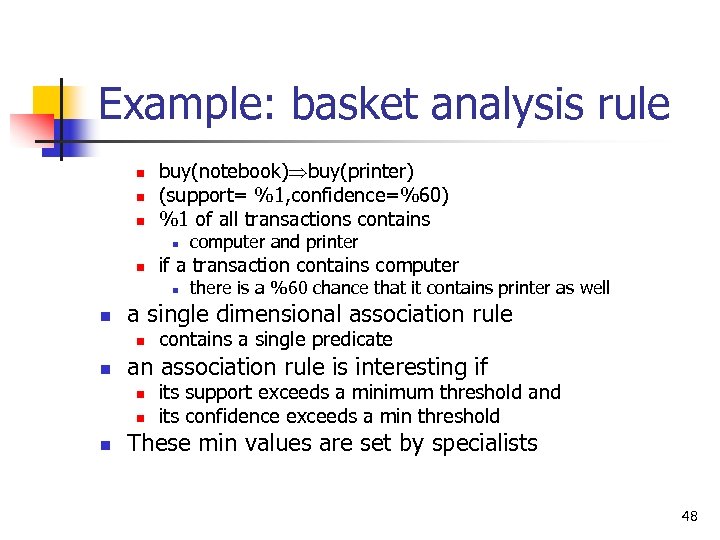 Example: basket analysis rule

- buy(notebook)$\Rightarrow$buy(printer)
- (support= %1,confidence=%60)
- %1 of all transactions contains
  - computer and printer
- if a transaction contains computer
  - there is a %60 chance that it contains printer as well

- a single dimensional association rule
  - contains a single predicate
- an association rule is interesting if
  - its support exceeds a minimum threshold and
  - its confidence exceeds a min threshold
- These min values are set by specialists

48